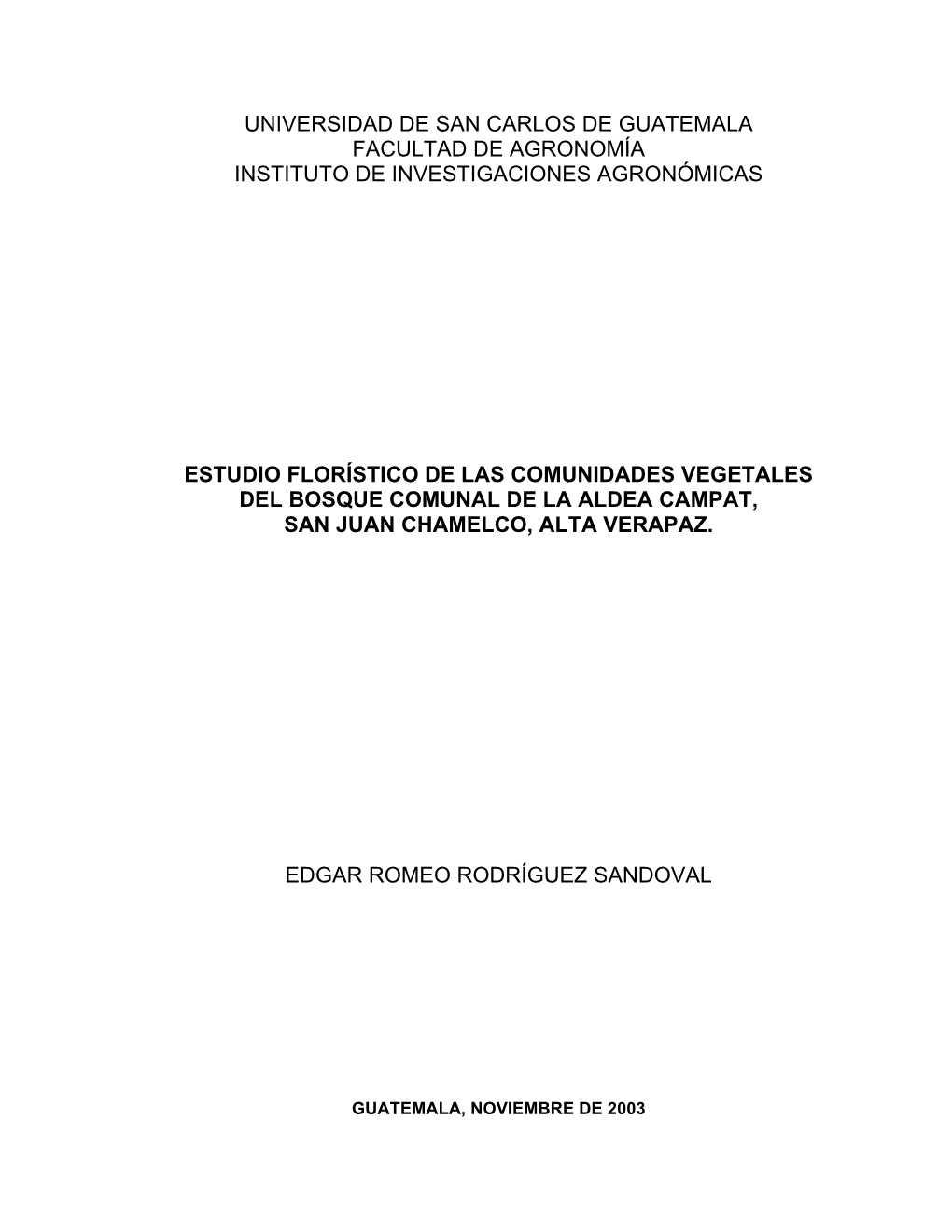 UNIVERSIDAD DE SAN CARLOS DE GUATEMALA
FACULTAD DE AGRONOMÍA
INSTITUTO DE INVESTIGACIONES AGRONÓMICAS

ESTUDIO FLORÍSTICO DE LAS COMUNIDADES VEGETALES
DEL BOSQUE COMUNAL DE LA ALDEA CAMPAT,
SAN JUAN CHAMELCO, ALTA VERAPAZ.

EDGAR ROMEO RODRÍGUEZ SANDOVAL

GUATEMALA, NOVIEMBRE DE 2003